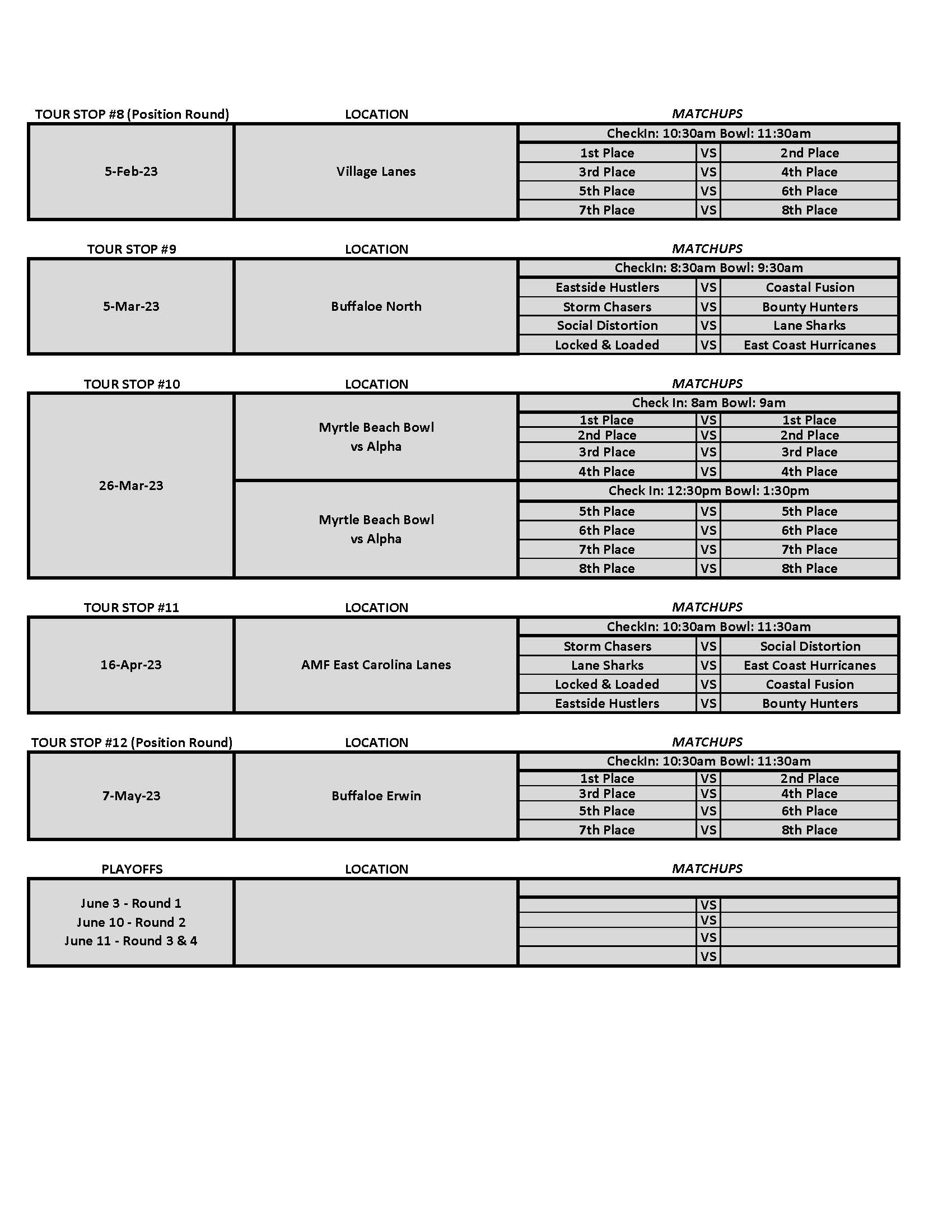 | TOUR STOP #8 (Position Round) | LOCATION | MATCHUPS | | |
|---|---|---|---|---|
| 5-Feb-23 | Village Lanes | CheckIn: 10:30am Bowl: 11:30am | | |
| | | 1st Place | VS | 2nd Place |
| | | 3rd Place | VS | 4th Place |
| | | 5th Place | VS | 6th Place |
| | | 7th Place | VS | 8th Place |

| TOUR STOP #9 | LOCATION | MATCHUPS | | |
|---|---|---|---|---|
| 5-Mar-23 | Buffaloe North | CheckIn: 8:30am Bowl: 9:30am | | |
| | | Eastside Hustlers | VS | Coastal Fusion |
| | | Storm Chasers | VS | Bounty Hunters |
| | | Social Distortion | VS | Lane Sharks |
| | | Locked & Loaded | VS | East Coast Hurricanes |

| TOUR STOP #10 | LOCATION | MATCHUPS | | |
|---|---|---|---|---|
| 26-Mar-23 | Myrtle Beach Bowl vs Alpha | Check In: 8am Bowl: 9am | | |
| | | 1st Place | VS | 1st Place |
| | | 2nd Place | VS | 2nd Place |
| | | 3rd Place | VS | 3rd Place |
| | | 4th Place | VS | 4th Place |
| | Myrtle Beach Bowl vs Alpha | Check In: 12:30pm Bowl: 1:30pm | | |
| | | 5th Place | VS | 5th Place |
| | | 6th Place | VS | 6th Place |
| | | 7th Place | VS | 7th Place |
| | | 8th Place | VS | 8th Place |

| TOUR STOP #11 | LOCATION | MATCHUPS | | |
|---|---|---|---|---|
| 16-Apr-23 | AMF East Carolina Lanes | CheckIn: 10:30am Bowl: 11:30am | | |
| | | Storm Chasers | VS | Social Distortion |
| | | Lane Sharks | VS | East Coast Hurricanes |
| | | Locked & Loaded | VS | Coastal Fusion |
| | | Eastside Hustlers | VS | Bounty Hunters |

| TOUR STOP #12 (Position Round) | LOCATION | MATCHUPS | | |
|---|---|---|---|---|
| 7-May-23 | Buffaloe Erwin | CheckIn: 10:30am Bowl: 11:30am | | |
| | | 1st Place | VS | 2nd Place |
| | | 3rd Place | VS | 4th Place |
| | | 5th Place | VS | 6th Place |
| | | 7th Place | VS | 8th Place |

| PLAYOFFS | LOCATION | MATCHUPS | | |
|---|---|---|---|---|
| June 3 - Round 1 June 10 - Round 2 June 11 - Round 3 & 4 | | | | |
| | | | VS | |
| | | | VS | |
| | | | VS | |
| | | | VS | |